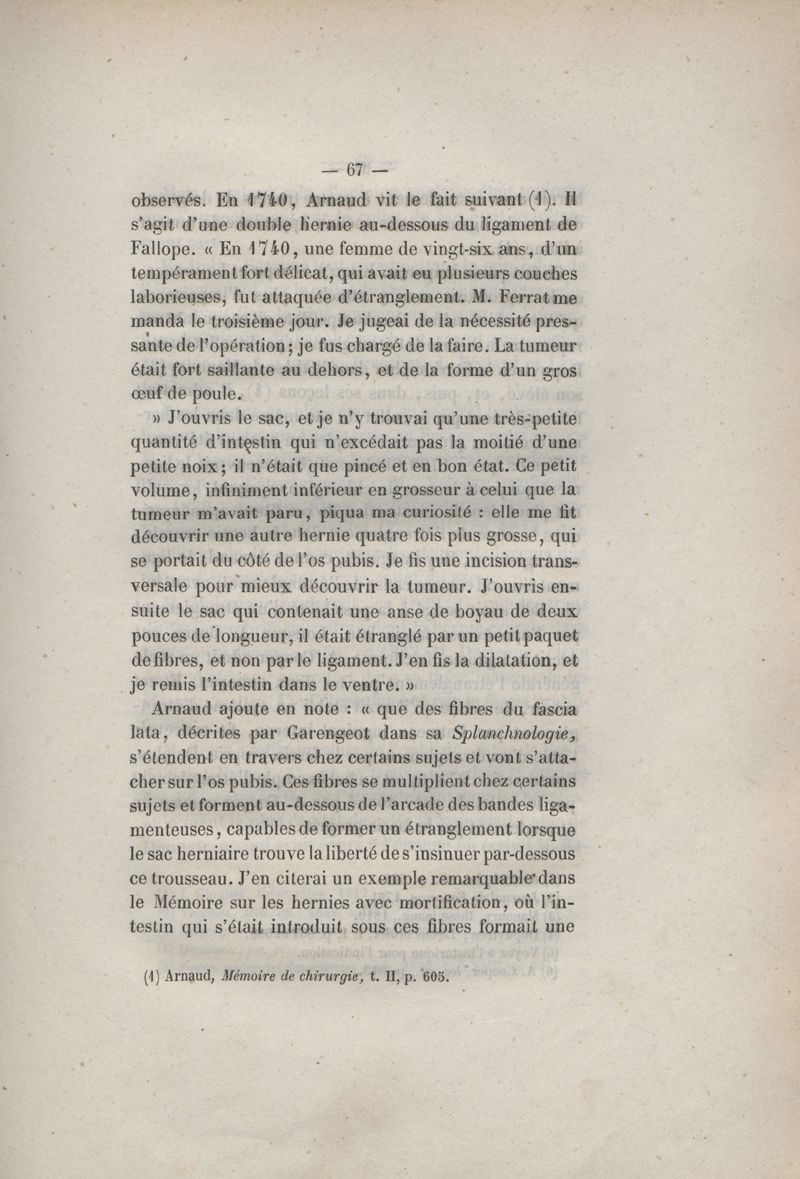 — 67 —

observés. En 1740, Arnaud vit le fait suivant (1). Il s'agit d'une double hernie au-dessous du ligament de Fallope. « En 1740, une femme de vingt-six ans, d'un tempérament fort délicat, qui avait eu plusieurs couches laborieuses, fut attaquée d'étranglement. M. Ferrat me manda le troisième jour. Je jugeai de la nécessité pressante de l'opération; je fus chargé de la faire. La tumeur était fort saillante au dehors, et de la forme d'un gros œuf de poule.

» J'ouvris le sac, et je n'y trouvai qu'une très-petite quantité d'intestin qui n'excédait pas la moitié d'une petite noix; il n'était que pincé et en bon état. Ce petit volume, infiniment inférieur en grosseur à celui que la tumeur m'avait paru, piqua ma curiosité : elle me fit découvrir une autre hernie quatre fois plus grosse, qui se portait du côté de l'os pubis. Je fis une incision transversale pour mieux découvrir la tumeur. J'ouvris ensuite le sac qui contenait une anse de boyau de deux pouces de longueur, il était étranglé par un petit paquet de fibres, et non par le ligament. J'en fis la dilatation, et je remis l'intestin dans le ventre. »

Arnaud ajoute en note : « que des fibres du fascia lata, décrites par Garengeot dans sa Splanchnologie, s'étendent en travers chez certains sujets et vont s'attacher sur l'os pubis. Ces fibres se multiplient chez certains sujets et forment au-dessous de l'arcade des bandes ligamenteuses, capables de former un étranglement lorsque le sac herniaire trouve la liberté de s'insinuer par-dessous ce trousseau. J'en citerai un exemple remarquable dans le Mémoire sur les hernies avec mortification, où l'intestin qui s'était introduit sous ces fibres formait une

(1) Arnaud, Mémoire de chirurgie, t. II, p. 605.